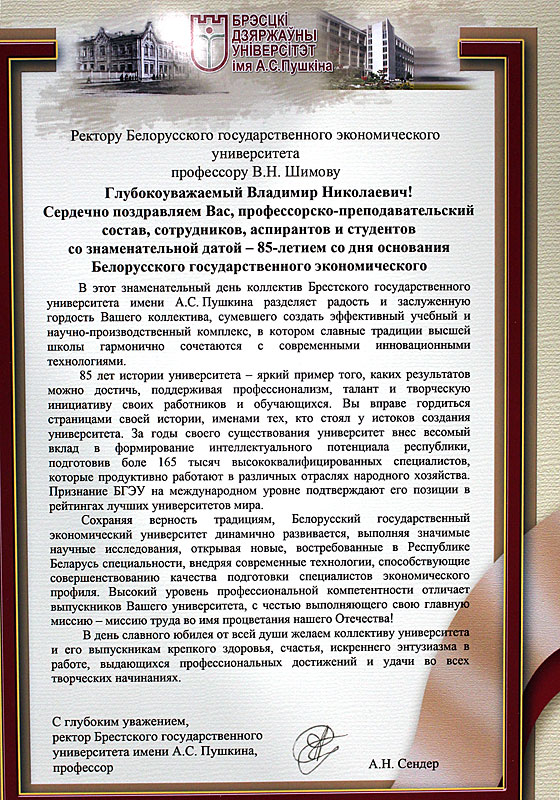 БРЭСЦКІ ДЗЯРЖАЎНЫ УНІВЕРСІТЭТ імя А.С.Пушкіна

Ректору Белорусского государственного экономического университета профессору В.Н. Шимову

Глубокоуважаемый Владимир Николаевич!
Сердечно поздравляем Вас, профессорско-преподавательский состав, сотрудников, аспирантов и студентов со знаменательной датой – 85-летием со дня основания Белорусского государственного экономического

В этот знаменательный день коллектив Брестского государственного университета имени А.С. Пушкина разделяет радость и заслуженную гордость Вашего коллектива, сумевшего создать эффективный учебный и научно-производственный комплекс, в котором славные традиции высшей школы гармонично сочетаются с современными инновационными технологиями.

85 лет истории университета – яркий пример того, каких результатов можно достичь, поддерживая профессионализм, талант и творческую инициативу своих работников и обучающихся. Вы вправе гордиться страницами своей истории, именами тех, кто стоял у истоков создания университета. За годы своего существования университет внес весомый вклад в формирование интеллектуального потенциала республики, подготовив боле 165 тысяч высококвалифицированных специалистов, которые продуктивно работают в различных отраслях народного хозяйства. Признание БГЭУ на международном уровне подтверждают его позиции в рейтингах лучших университетов мира.

Сохраняя верность традициям, Белорусский государственный экономический университет динамично развивается, выполняя значимые научные исследования, открывая новые, востребованные в Республике Беларусь специальности, внедряя современные технологии, способствующие совершенствованию качества подготовки специалистов экономического профиля. Высокий уровень профессиональной компетентности отличает выпускников Вашего университета, с честью выполняющего свою главную миссию – миссию труда во имя процветания нашего Отечества!

В день славного юбилея от всей души желаем коллективу университета и его выпускникам крепкого здоровья, счастья, искреннего энтузиазма в работе, выдающихся профессиональных достижений и удачи во всех творческих начинаниях.

С глубоким уважением,
ректор Брестского государственного университета имени А.С. Пушкина, профессор

А.Н. Сендер